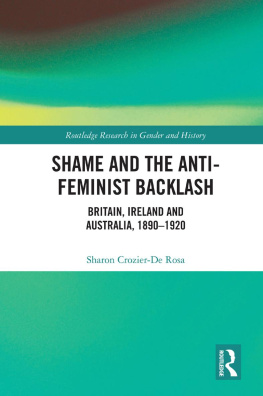 Routledge Research in Gender and History

SHAME AND THE ANTI-FEMINIST BACKLASH

BRITAIN, IRELAND AND AUSTRALIA, 1890–1920

Sharon Crozier-De Rosa

ROUTLEDGE